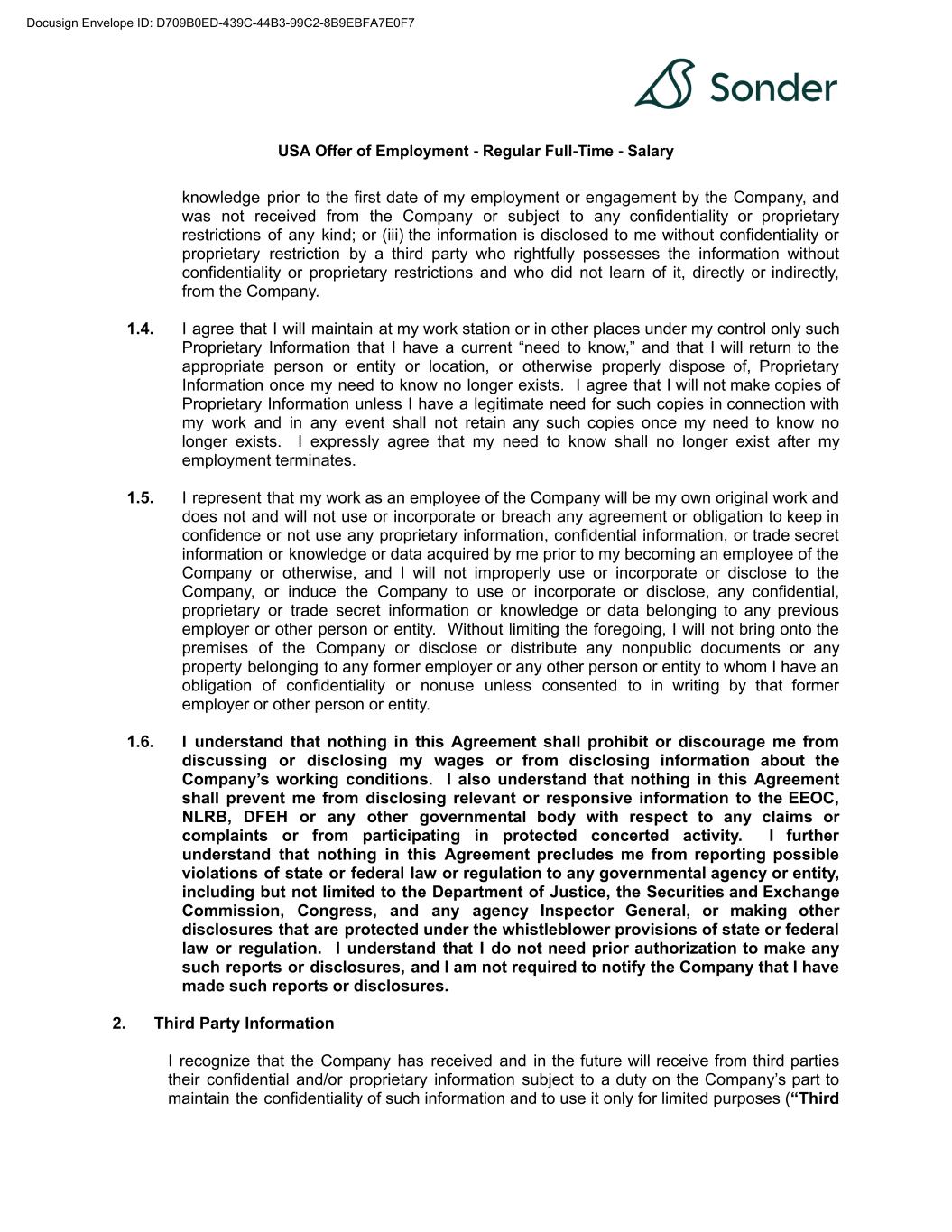 Docusign Envelope ID: D709B0ED-439C-44B3-99C2-8B9EBFA7E0F7

Sonder

USA Offer of Employment - Regular Full-Time - Salary

knowledge prior to the first date of my employment or engagement by the Company, and was not received from the Company or subject to any confidentiality or proprietary restrictions of any kind; or (iii) the information is disclosed to me without confidentiality or proprietary restriction by a third party who rightfully possesses the information without confidentiality or proprietary restrictions and who did not learn of it, directly or indirectly, from the Company.

1.4. I agree that I will maintain at my work station or in other places under my control only such Proprietary Information that I have a current “need to know,” and that I will return to the appropriate person or entity or location, or otherwise properly dispose of, Proprietary Information once my need to know no longer exists. I agree that I will not make copies of Proprietary Information unless I have a legitimate need for such copies in connection with my work and in any event shall not retain any such copies once my need to know no longer exists. I expressly agree that my need to know shall no longer exist after my employment terminates.

1.5. I represent that my work as an employee of the Company will be my own original work and does not and will not use or incorporate or breach any agreement or obligation to keep in confidence or not use any proprietary information, confidential information, or trade secret information or knowledge or data acquired by me prior to my becoming an employee of the Company or otherwise, and I will not improperly use or incorporate or disclose to the Company, or induce the Company to use or incorporate or disclose, any confidential, proprietary or trade secret information or knowledge or data belonging to any previous employer or other person or entity. Without limiting the foregoing, I will not bring onto the premises of the Company or disclose or distribute any nonpublic documents or any property belonging to any former employer or any other person or entity to whom I have an obligation of confidentiality or nonuse unless consented to in writing by that former employer or other person or entity.

1.6. I understand that nothing in this Agreement shall prohibit or discourage me from discussing or disclosing my wages or from disclosing information about the Company’s working conditions. I also understand that nothing in this Agreement shall prevent me from disclosing relevant or responsive information to the EEOC, NLRB, DFEH or any other governmental body with respect to any claims or complaints or from participating in protected concerted activity. I further understand that nothing in this Agreement precludes me from reporting possible violations of state or federal law or regulation to any governmental agency or entity, including but not limited to the Department of Justice, the Securities and Exchange Commission, Congress, and any agency Inspector General, or making other disclosures that are protected under the whistleblower provisions of state or federal law or regulation. I understand that I do not need prior authorization to make any such reports or disclosures, and I am not required to notify the Company that I have made such reports or disclosures.

2. Third Party Information

I recognize that the Company has received and in the future will receive from third parties their confidential and/or proprietary information subject to a duty on the Company’s part to maintain the confidentiality of such information and to use it only for limited purposes (“Third